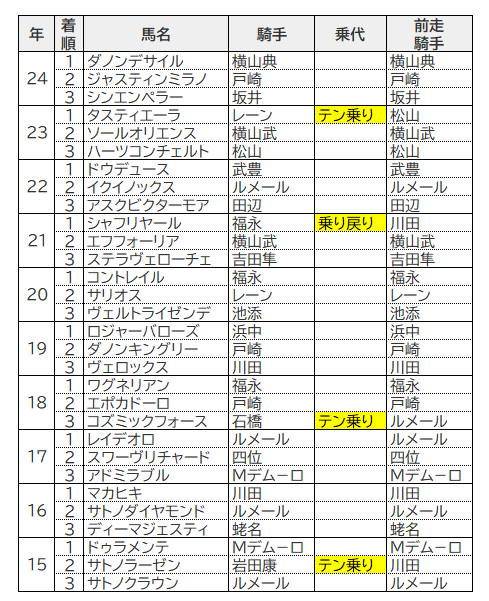 | 年 | 着順 | 馬名 | 騎手 | 乗代 | 前走騎手 |
|---|---|---|---|---|---|
| 24 | 1 | ダノンデサイル | 横山典 | | 横山典 |
| | 2 | ジャスティンミラノ | 戸崎 | | 戸崎 |
| | 3 | シンエンペラー | 坂井 | | 坂井 |
| 23 | 1 | タスティエーラ | レーン | テン乗り | 松山 |
| | 2 | ソールオリエンス | 横山武 | | 横山武 |
| | 3 | ハーツコンチェルト | 松山 | | 松山 |
| 22 | 1 | ドウデュース | 武豊 | | 武豊 |
| | 2 | イクイノックス | ルメール | | ルメール |
| | 3 | アスクビクターモア | 田辺 | | 田辺 |
| 21 | 1 | シャフリヤール | 福永 | 乗り戻り | 川田 |
| | 2 | エフフォーリア | 横山武 | | 横山武 |
| | 3 | ステラヴェローチェ | 吉田隼 | | 吉田隼 |
| 20 | 1 | コントレイル | 福永 | | 福永 |
| | 2 | サリオス | レーン | | レーン |
| | 3 | ヴェルトライゼンデ | 池添 | | 池添 |
| 19 | 1 | ロジャーバローズ | 浜中 | | 浜中 |
| | 2 | ダノンキングリー | 戸崎 | | 戸崎 |
| | 3 | ヴェロックス | 川田 | | 川田 |
| 18 | 1 | ワグネリアン | 福永 | | 福永 |
| | 2 | エポカドーロ | 戸崎 | | 戸崎 |
| | 3 | コズミックフォース | 石橋 | テン乗り | ルメール |
| 17 | 1 | レイデオロ | ルメール | | ルメール |
| | 2 | スワーヴリチャード | 四位 | | 四位 |
| | 3 | アドミラブル | Mデムーロ | | Mデムーロ |
| 16 | 1 | マカヒキ | 川田 | | 川田 |
| | 2 | サトノダイヤモンド | ルメール | | ルメール |
| | 3 | ディーマジェスティ | 蛯名 | | 蛯名 |
| 15 | 1 | ドゥラメンテ | Mデムーロ | | Mデムーロ |
| | 2 | サトノラーゼン | 岩田康 | テン乗り | 川田 |
| | 3 | サトノクラウン | ルメール | | ルメール |